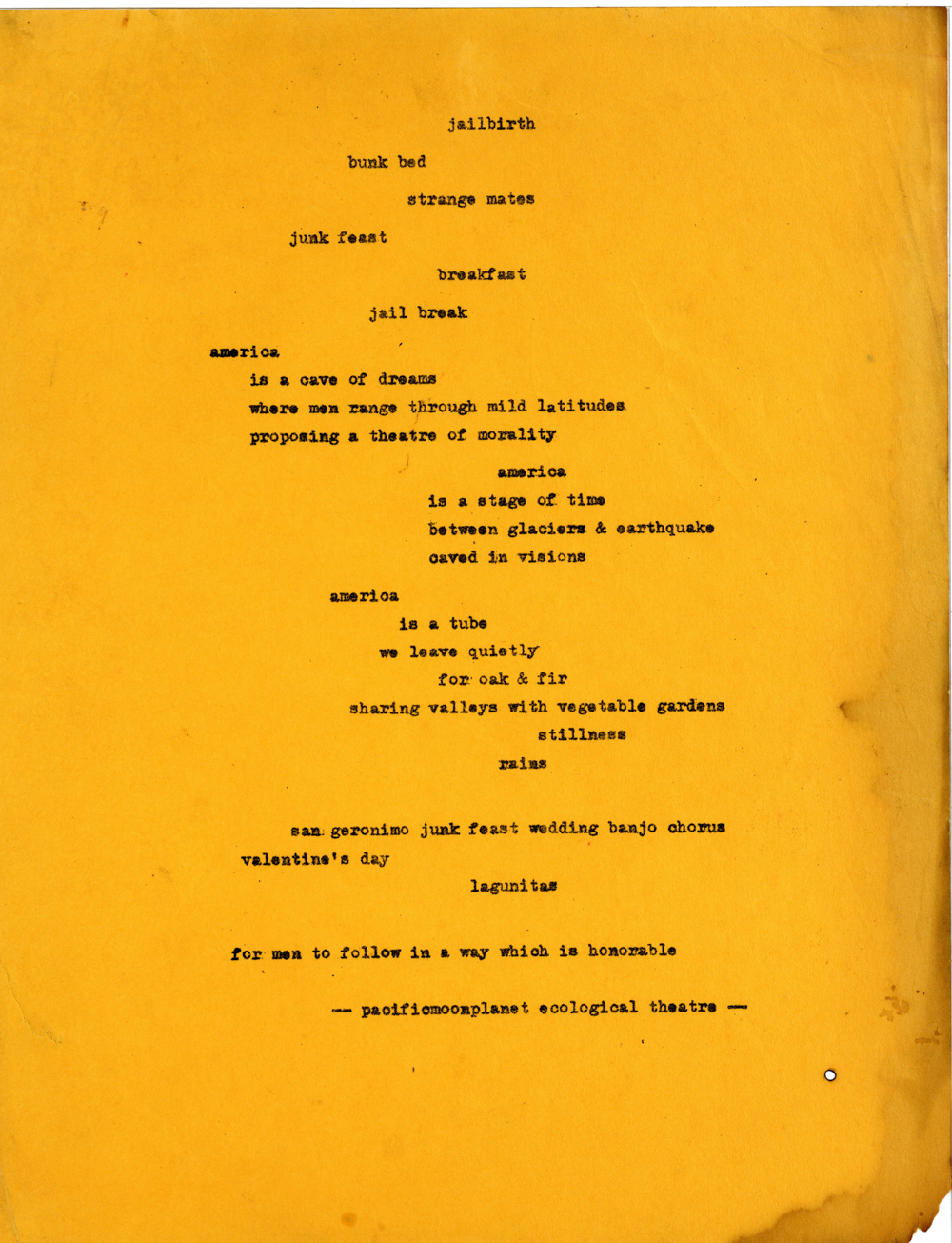 jailbirth

bunk bed

strange mates

junk feast

breakfast

jail break

america
is a cave of dreams
where men range through mild latitudes
proposing a theatre of morality

america
is a stage of time
between glaciers & earthquake
caved in visions

america
is a tube
we leave quietly
for oak & fir
sharing valleys with vegetable gardens
stillness
rains

san geronimo junk feast wedding banjo chorus
valentine's day
lagunitas

for men to follow in a way which is honorable

— pacificmoonplanet ecological theatre —